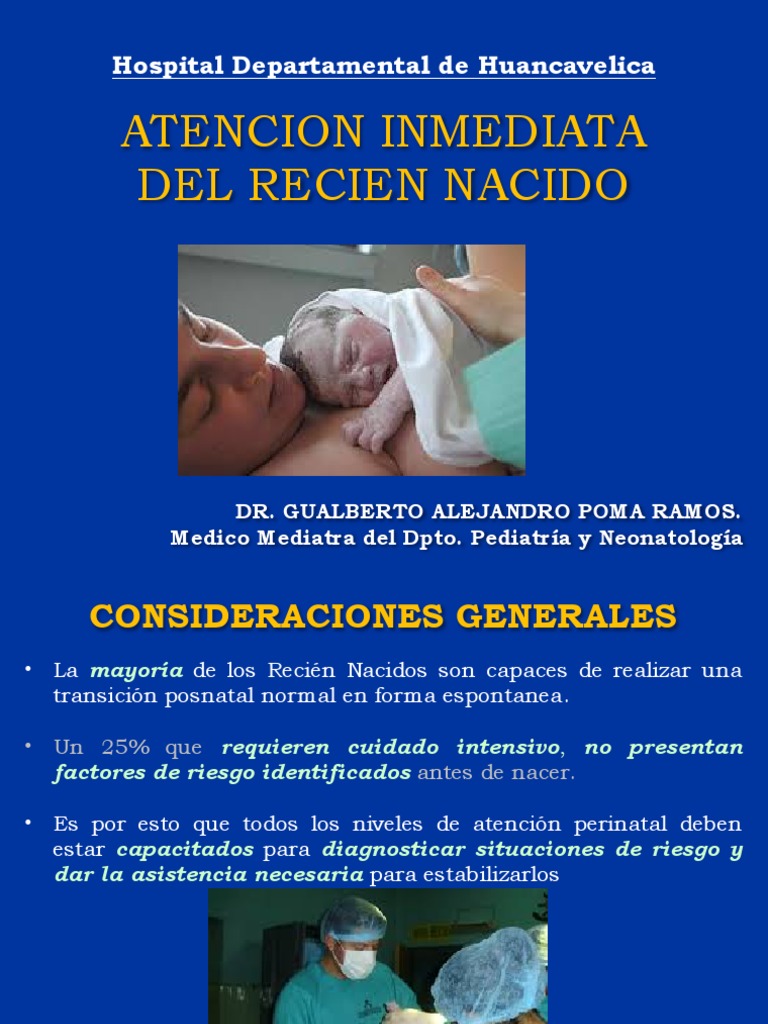 Hospital Departamental de Huancavelica

ATENCION INMEDIATA DEL RECIEN NACIDO

DR. GUALBERTO ALEJANDRO POMA RAMOS.
Medico Mediatra del Dpto. Pediatría y Neonatología

CONSIDERACIONES GENERALES

• La mayoría de los Recién Nacidos son capaces de realizar una transición posnatal normal en forma espontanea.

• Un 25% que requieren cuidado intensivo, no presentan factores de riesgo identificados antes de nacer.

• Es por esto que todos los niveles de atención perinatal deben estar capacitados para diagnosticar situaciones de riesgo y dar la asistencia necesaria para estabilizarlos